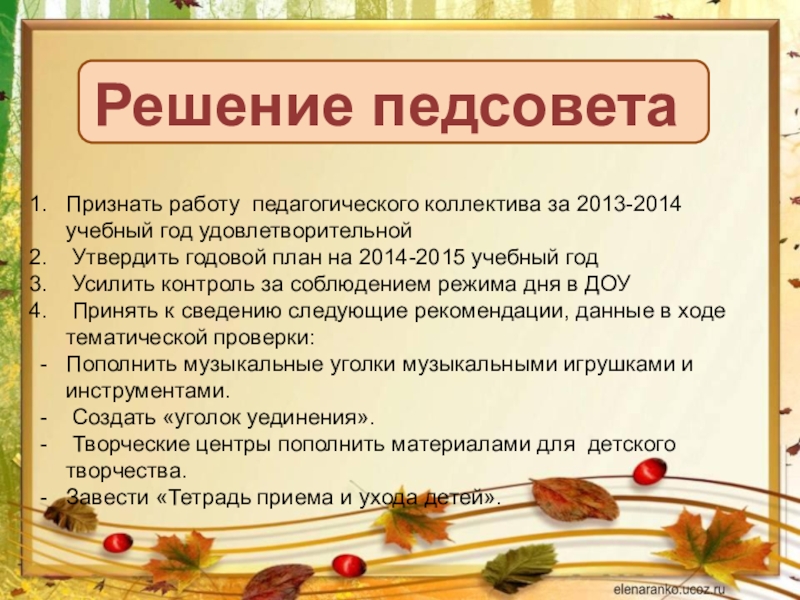 Решение педсовета

1. Признать работу педагогического коллектива за 2013-2014 учебный год удовлетворительной
2. Утвердить годовой план на 2014-2015 учебный год
3. Усилить контроль за соблюдением режима дня в ДОУ
4. Принять к сведению следующие рекомендации, данные в ходе тематической проверки:
- Пополнить музыкальные уголки музыкальными игрушками и инструментами.
- Создать «уголок уединения».
- Творческие центры пополнить материалами для детского творчества.
- Завести «Тетрадь приема и ухода детей».

elenaranko.ucoz.ru